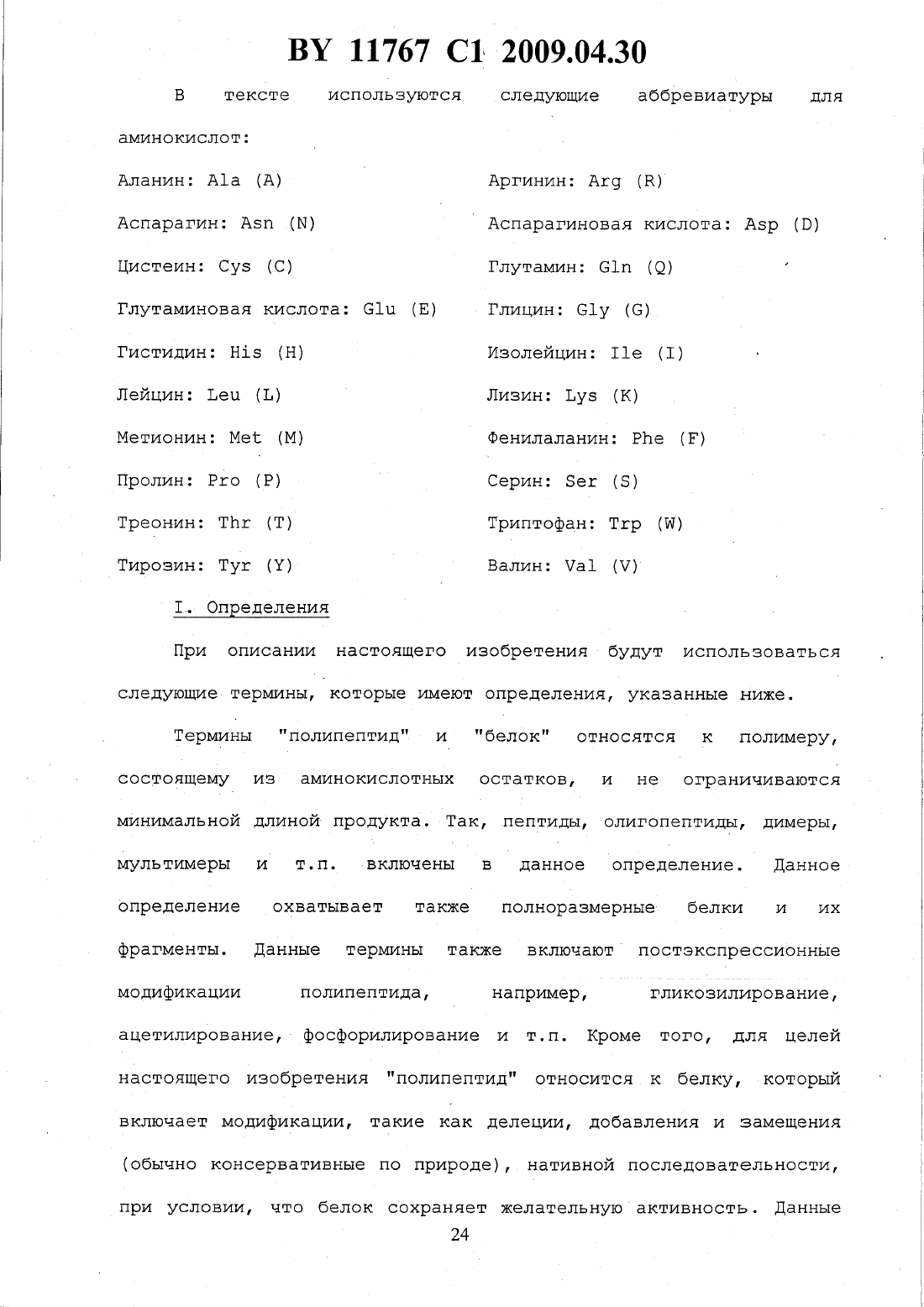 BY 11767 C1 2009.04.30

В тексте используются следующие аббревиатуры для аминокислот:

Аланин: Ala (A)

Аспарагин: Asn (N)

Цистеин: Cys (C)

Глутаминовая кислота: Glu (E)

Гистидин: His (H)

Лейцин: Leu (L)

Метионин: Met (M)

Пролин: Pro (P)

Треонин: Thr (T)

Тирозин: Tyr (Y)

Аргинин: Arg (R)

Аспарагиновая кислота: Asp (D)

Глутамин: Gln (Q)

Глицин: Gly (G)

Изолейцин: Ile (I)

Лизин: Lys (K)

Фенилаланин: Phe (F)

Серин: Ser (S)

Триптофан: Trp (W)

Валин: Val (V)

I. Определения

При описании настоящего изобретения будут использоваться следующие термины, которые имеют определения, указанные ниже.

Термины "полипептид" и "белок" относятся к полимеру, состоящему из аминокислотных остатков, и не ограничиваются минимальной длиной продукта. Так, пептиды, олигопептиды, димеры, мультимеры и т.п. включены в данное определение. Данное определение охватывает также полноразмерные белки и их фрагменты. Данные термины также включают постэкспрессионные модификации полипептида, например, гликозилирование, ацетилирование, фосфорилирование и т.п. Кроме того, для целей настоящего изобретения "полипептид" относится к белку, который включает модификации, такие как делеции, добавления и замещения (обычно консервативные по природе), нативной последовательности, при условии, что белок сохраняет желательную активность. Данные

24